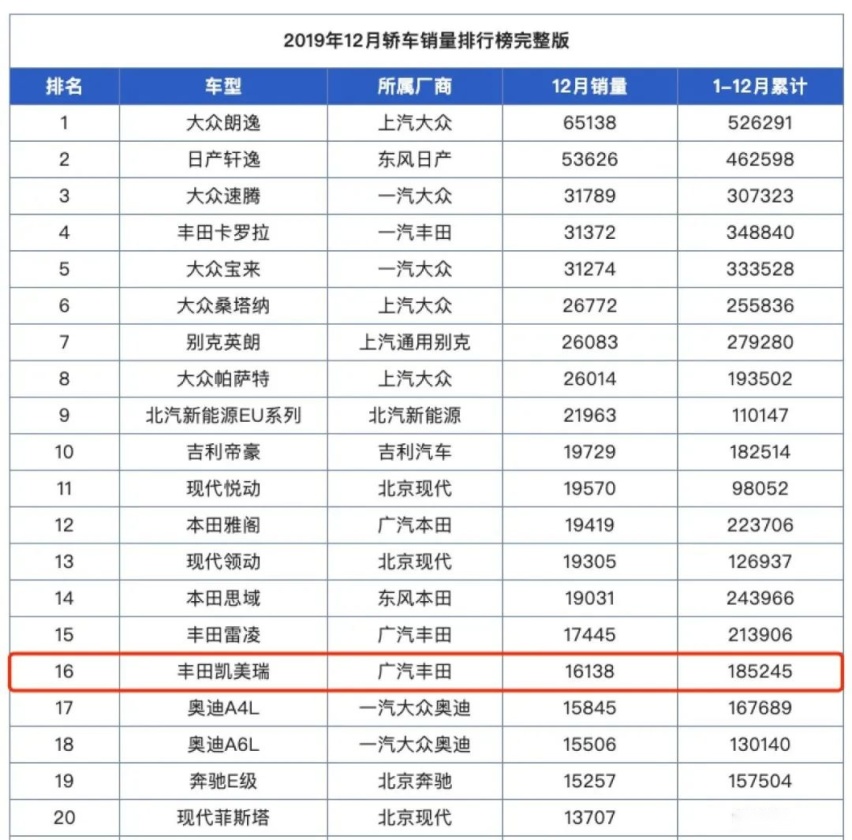 2019年12月轿车销量排行榜完整版

| 排名 | 车型 | 所属厂商 | 12月销量 | 1-12月累计 |
|---|---|---|---|---|
| 1 | 大众朗逸 | 上汽大众 | 65138 | 526291 |
| 2 | 日产轩逸 | 东风日产 | 53626 | 462598 |
| 3 | 大众速腾 | 一汽大众 | 31789 | 307323 |
| 4 | 丰田卡罗拉 | 一汽丰田 | 31372 | 348840 |
| 5 | 大众宝来 | 一汽大众 | 31274 | 333528 |
| 6 | 大众桑塔纳 | 上汽大众 | 26772 | 255836 |
| 7 | 别克英朗 | 上汽通用别克 | 26083 | 279280 |
| 8 | 大众帕萨特 | 上汽大众 | 26014 | 193502 |
| 9 | 北汽新能源EU系列 | 北汽新能源 | 21963 | 110147 |
| 10 | 吉利帝豪 | 吉利汽车 | 19729 | 182514 |
| 11 | 现代悦动 | 北京现代 | 19570 | 98052 |
| 12 | 本田雅阁 | 广汽本田 | 19419 | 223706 |
| 13 | 现代领动 | 北京现代 | 19305 | 126937 |
| 14 | 本田思域 | 东风本田 | 19031 | 243966 |
| 15 | 丰田雷凌 | 广汽丰田 | 17445 | 213906 |
| 16 | 丰田凯美瑞 | 广汽丰田 | 16138 | 185245 |
| 17 | 奥迪A4L | 一汽大众奥迪 | 15845 | 167689 |
| 18 | 奥迪A6L | 一汽大众奥迪 | 15506 | 130140 |
| 19 | 奔驰E级 | 北京奔驰 | 15257 | 157504 |
| 20 | 现代菲斯塔 | 北京现代 | 13707 | |